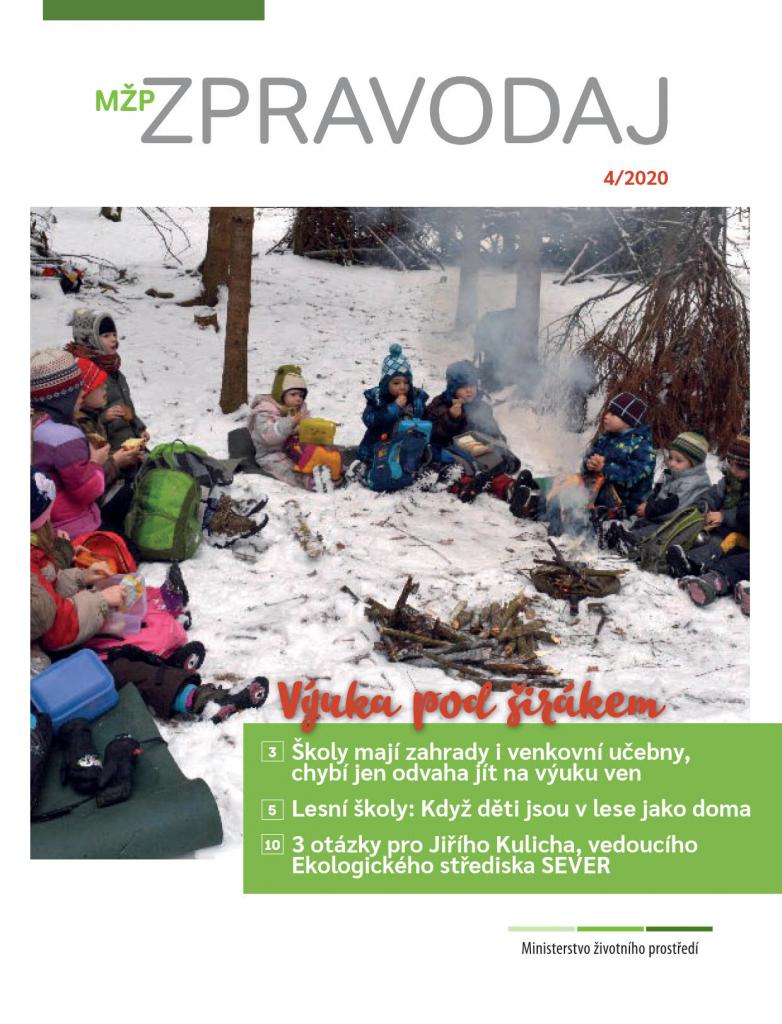 MŽP ZPRAVODAJ

4/2020

Výuka pod širákem

3 Školy mají zahrady i venkovní učebny, chybí jen odvaha jít na výuku ven

5 Lesní školy: Když děti jsou v lese jako doma

10 3 otázky pro Jiřího Kulicha, vedoucího Ekologického střediska SEVER

Ministerstvo životního prostředí